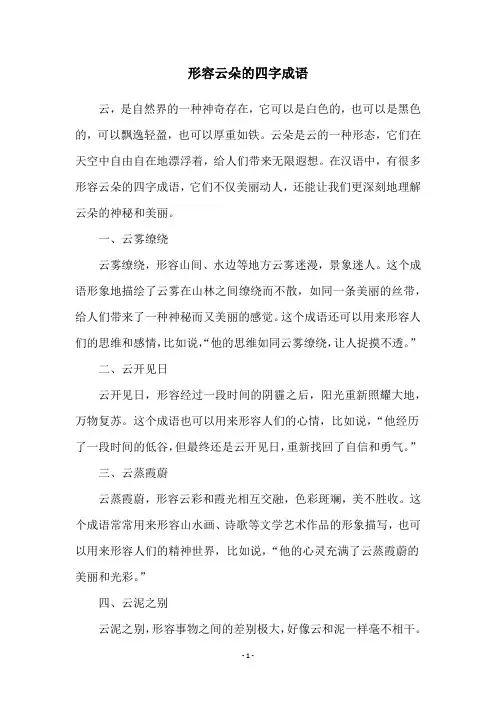 形容云朵的四字成语

云，是自然界的一种神奇存在，它可以是白色的，也可以是黑色的，可以飘逸轻盈，也可以厚重如铁。云朵是云的一种形态，它们在天空中自由自在地漂浮着，给人们带来无限遐想。在汉语中，有很多形容云朵的四字成语，它们不仅美丽动人，还能让我们更深刻地理解云朵的神秘和美丽。

一、云雾缭绕

云雾缭绕，形容山间、水边等地方云雾迷漫，景象迷人。这个成语形象地描绘了云雾在山林之间缭绕而不散，如同一条美丽的丝带，给人们带来了一种神秘而又美丽的感觉。这个成语还可以用来形容人们的思维和感情，比如说，“他的思维如同云雾缭绕，让人捉摸不透。”

二、云开见日

云开见日，形容经过一段时间的阴霾之后，阳光重新照耀大地，万物复苏。这个成语也可以用来形容人们的心情，比如说，“他经历了一段时间的低谷，但最终还是云开见日，重新找回了自信和勇气。”

三、云蒸霞蔚

云蒸霞蔚，形容云彩和霞光相互交融，色彩斑斓，美不胜收。这个成语常常用来形容山水画、诗歌等文学艺术作品的形象描写，也可以用来形容人们的精神世界，比如说，“他的心灵充满了云蒸霞蔚的美丽和光彩。”

四、云泥之别

云泥之别，形容事物之间的差别极大，好像云和泥一样毫不相干。

- 1 -